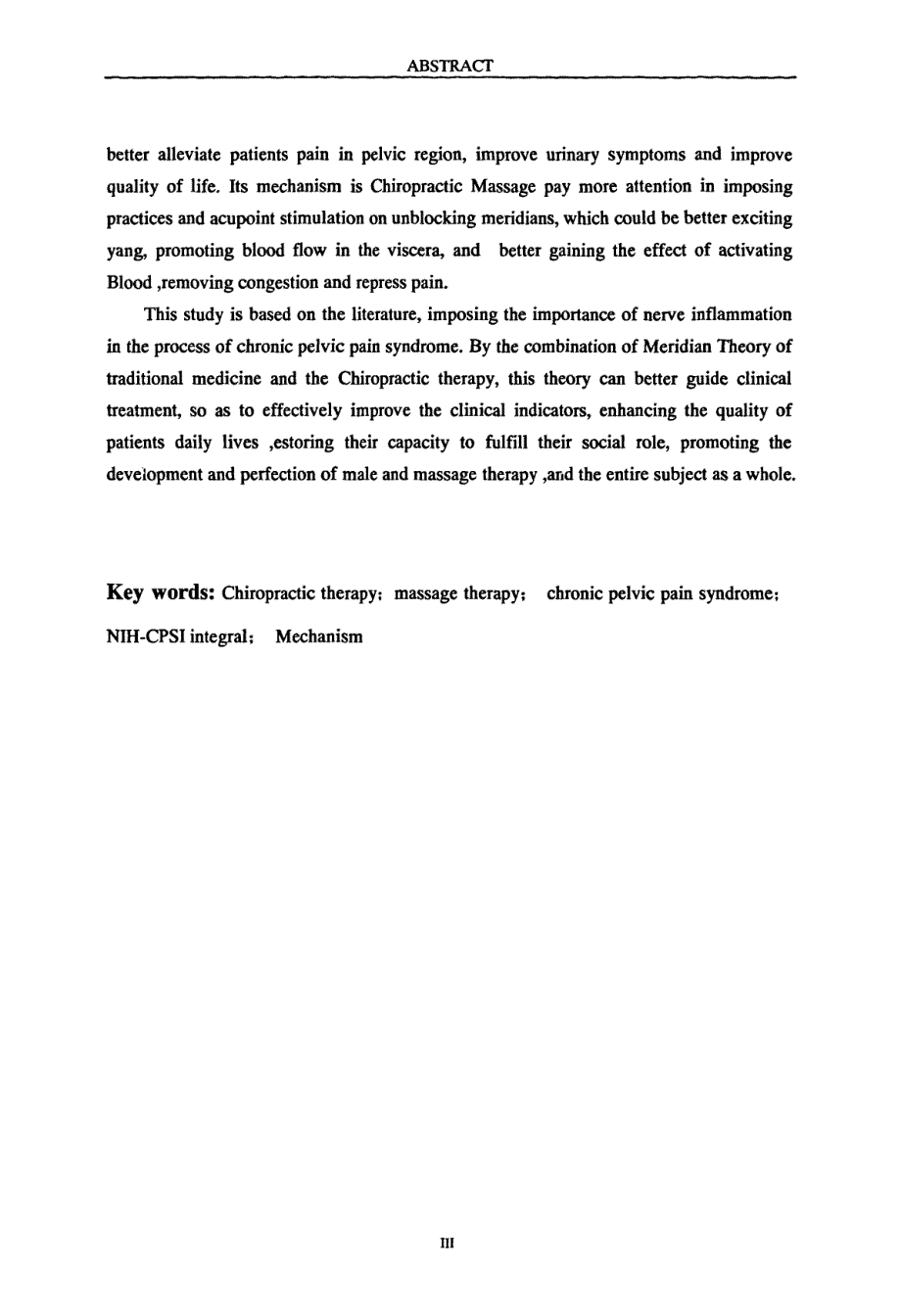 ABSTRACT

better alleviate patients pain in pelvic region, improve urinary symptoms and improve quality of life. Its mechanism is Chiropractic Massage pay more attention in imposing practices and acupoint stimulation on unblocking meridians, which could be better exciting yang, promoting blood flow in the viscera, and better gaining the effect of activating Blood ,removing congestion and repress pain.

This study is based on the literature, imposing the importance of nerve inflammation in the process of chronic pelvic pain syndrome. By the combination of Meridian Theory of traditional medicine and the Chiropractic therapy, this theory can better guide clinical treatment, so as to effectively improve the clinical indicators, enhancing the quality of patients daily lives ,estoring their capacity to fulfill their social role, promoting the development and perfection of male and massage therapy ,and the entire subject as a whole.

Key words: Chiropractic therapy; massage therapy; chronic pelvic pain syndrome; NIH-CPSI integral; Mechanism

III